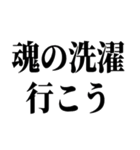 魂の洗濯
行こう